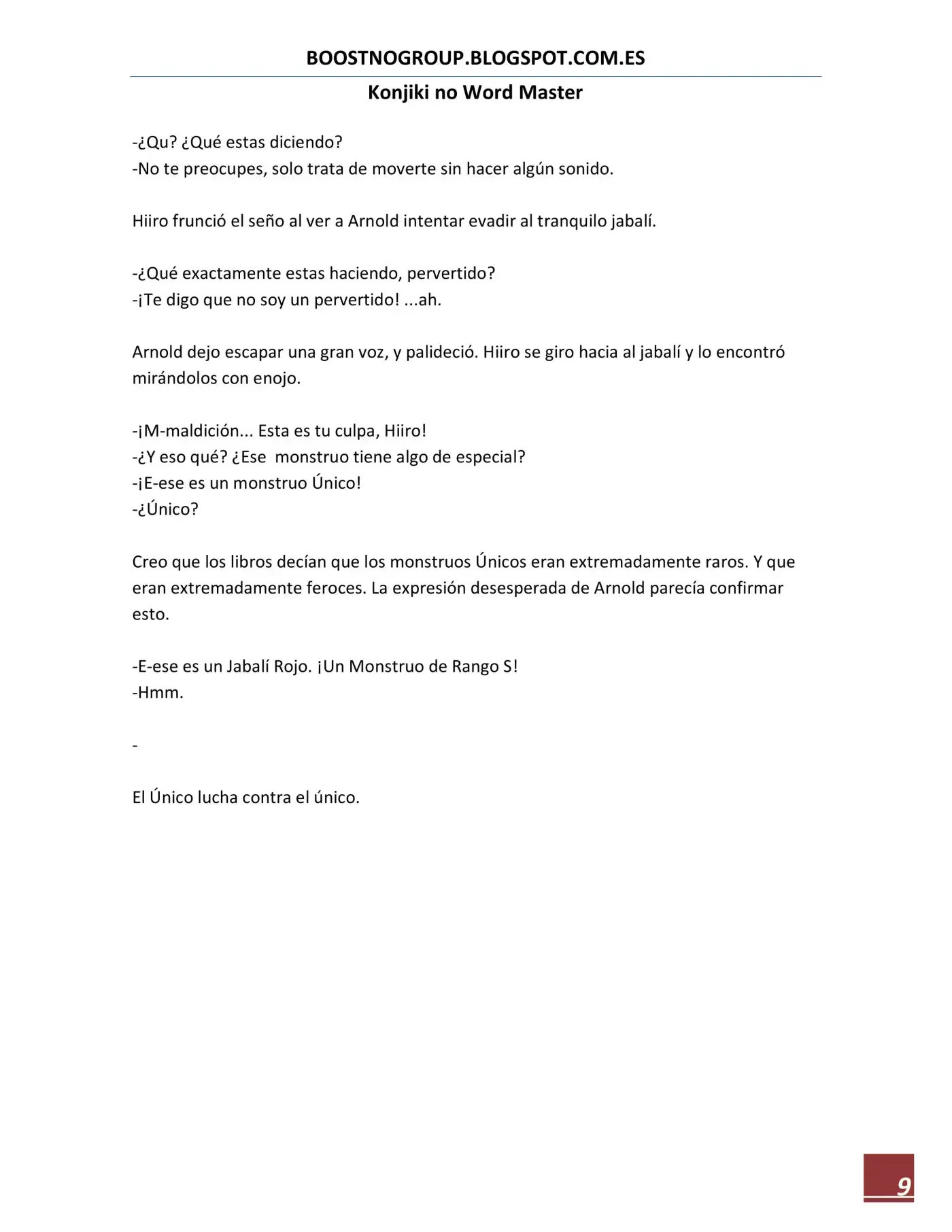 BOOSTNOGROUP.BLOGSPOT.COM.ES

Konjiki no Word Master

-¿Qu? ¿Qué estas diciendo?
-No te preocupes, solo trata de moverte sin hacer algún sonido.

Hiiro frunció el seño al ver a Arnold intentar evadir al tranquilo jabalí.

-¿Qué exactamente estas haciendo, pervertido?
-¡Te digo que no soy un pervertido! ...ah.

Arnold dejo escapar una gran voz, y palideció. Hiiro se giro hacia al jabalí y lo encontró mirándolos con enojo.

-¡M-maldición... Esta es tu culpa, Hiiro!
-¿Y eso qué? ¿Ese monstruo tiene algo de especial?
-¡E-ese es un monstruo Único!
-¿Único?

Creo que los libros decían que los monstruos Únicos eran extremadamente raros. Y que eran extremadamente feroces. La expresión desesperada de Arnold parecía confirmar esto.

-E-ese es un Jabalí Rojo. ¡Un Monstruo de Rango S!
-Hmm.

-

El Único lucha contra el único.

9